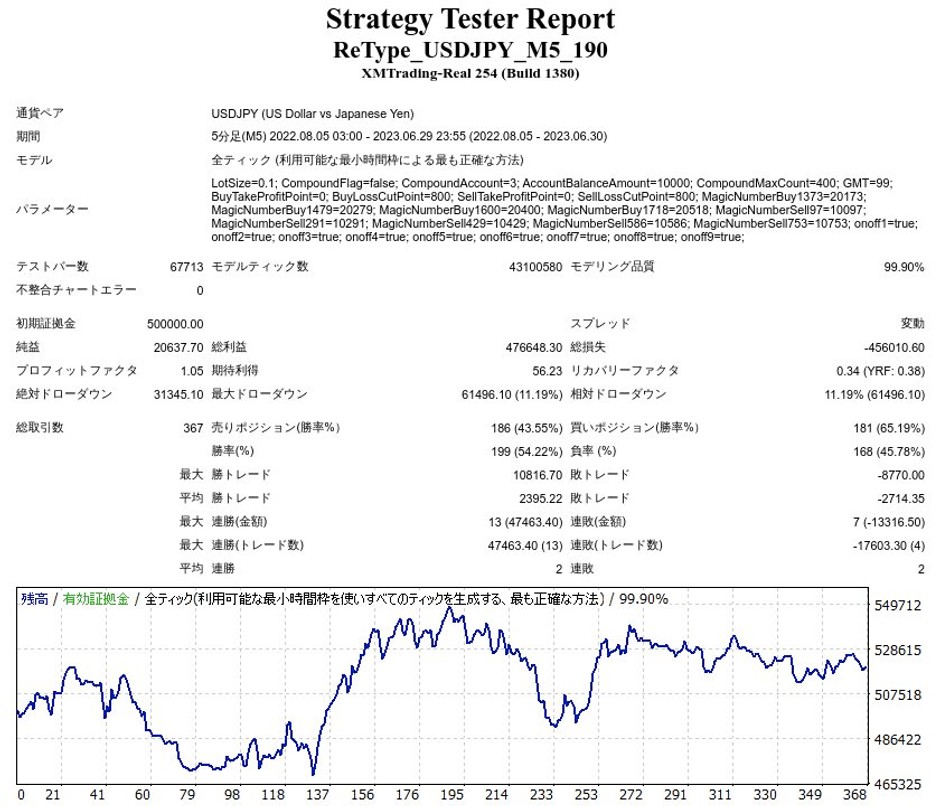 Strategy Tester Report
ReType_USDJPY_M5_190
XMTrading-Real 254 (Build 1380)

| | | | | | |
|---|---|---|---|---|---|
| 通貨ペア | USDJPY (US Dollar vs Japanese Yen) | | | | |
| 期間 | 5分足(M5) 2022.08.05 03:00 - 2023.06.29 23:55 (2022.08.05 - 2023.06.30) | | | | |
| モデル | 全ティック (利用可能な最小時間枠による最も正確な方法) | | | | |
| パラメーター | LotSize=0.1; CompoundFlag=false; CompoundAccount=3; AccountBalanceAmount=10000; CompoundMaxCount=400; GMT=99; BuyTakeProfitPoint=0; BuyLossCutPoint=800; SellTakeProfitPoint=0; SellLossCutPoint=800; MagicNumberBuy1373=20173; MagicNumberBuy1479=20279; MagicNumberBuy1600=20400; MagicNumberBuy1718=20518; MagicNumberSell97=10097; MagicNumberSell291=10291; MagicNumberSell429=10429; MagicNumberSell586=10586; MagicNumberSell753=10753; onoff1=true; onoff2=true; onoff3=true; onoff4=true; onoff5=true; onoff6=true; onoff7=true; onoff8=true; onoff9=true; | | | | |
| テストバー数 | 67713 | モデルティック数 | 43100580 | モデリング品質 | 99.90% |
| 不整合チャートエラー | 0 | | | | |
| 初期証拠金 | 500000.00 | | | スプレッド | 変動 |
| 純益 | 20637.70 | 総利益 | 476648.30 | 総損失 | -456010.60 |
| プロフィットファクタ | 1.05 | 期待利得 | 56.23 | リカバリーファクタ | 0.34 (YRF: 0.38) |
| 絶対ドローダウン | 31345.10 | 最大ドローダウン | 61496.10 (11.19%) | 相対ドローダウン | 11.19% (61496.10) |
| 総取引数 | 367 | 売りポジション(勝率%) | 186 (43.55%) | 買いポジション(勝率%) | 181 (65.19%) |
| | | 勝率(%) | 199 (54.22%) | 負率 (%) | 168 (45.78%) |
| | 最大 | 勝トレード | 10816.70 | 敗トレード | -8770.00 |
| | 平均 | 勝トレード | 2395.22 | 敗トレード | -2714.35 |
| | 最大 | 連勝(金額) | 13 (47463.40) | 連敗(金額) | 7 (-13316.50) |
| | 最大 | 連勝(トレード数) | 47463.40 (13) | 連敗(トレード数) | -17603.30 (4) |
| | 平均 | 連勝 | 2 | 連敗 | 2 |

残高 / 有効証拠金 / 全ティック(利用可能な最小時間枠を使いすべてのティックを生成する、最も正確な方法) / 99.90%

549712
528615
507518
486422
465325

0 21 41 60 79 98 118 137 156 176 195 214 233 253 272 291 311 330 349 368